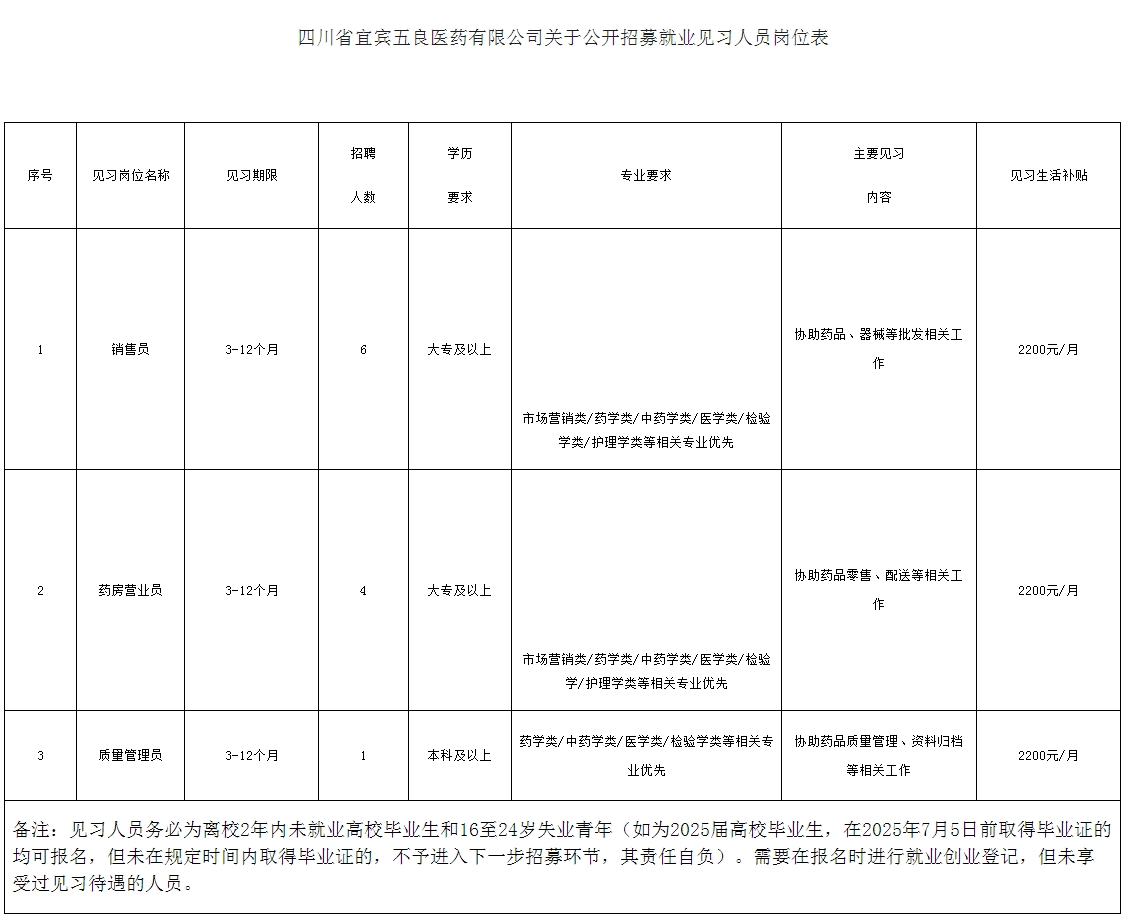 四川省宜宾五良医药有限公司关于公开招募就业见习人员岗位表

| 序号 | 见习岗位名称 | 见习期限 | 招聘人数 | 学历要求 | 专业要求 | 主要见习内容 | 见习生活补贴 |
|---|---|---|---|---|---|---|---|
| 1 | 销售员 | 3-12个月 | 6 | 大专及以上 | 市场营销类/药学类/中药学类/医学类/检验学类/护理学类等相关专业优先 | 协助药品、器械等批发相关工作 | 2200元/月 |
| 2 | 药房营业员 | 3-12个月 | 4 | 大专及以上 | 市场营销类/药学类/中药学类/医学类/检验学/护理学类等相关专业优先 | 协助药品零售、配送等相关工作 | 2200元/月 |
| 3 | 质量管理员 | 3-12个月 | 1 | 本科及以上 | 药学类/中药学类/医学类/检验学类等相关专业优先 | 协助药品质量管理、资料归档等相关工作 | 2200元/月 |

备注：见习人员务必为离校2年内未就业高校毕业生和16至24岁失业青年（如为2025届高校毕业生，在2025年7月5日前取得毕业证的均可报名，但未在规定时间内取得毕业证的，不予进入下一步招募环节，其责任自负）。需要在报名时进行就业创业登记，但未享受过见习待遇的人员。